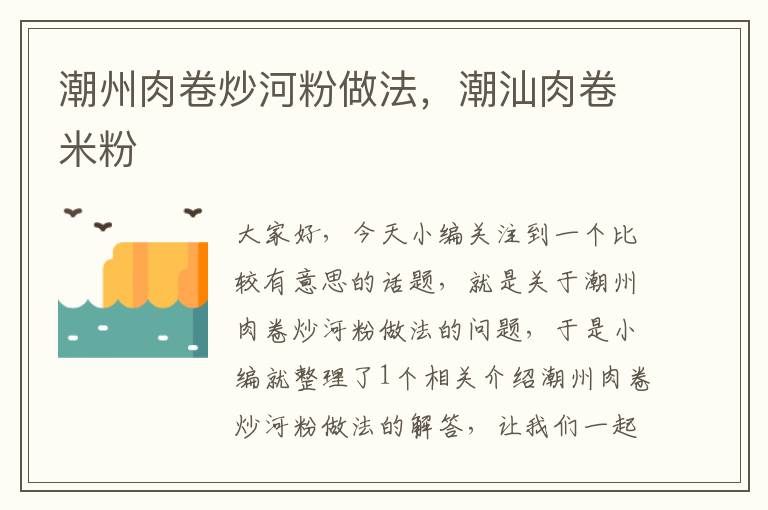 潮州肉卷炒河粉做法，潮汕肉卷米粉

大家好，今天小编关注到一个比较有意思的话题，就是关于潮州肉卷炒河粉做法的问题，于是小编就整理了1个相关介绍潮州肉卷炒河粉做法的解答，让我们一起